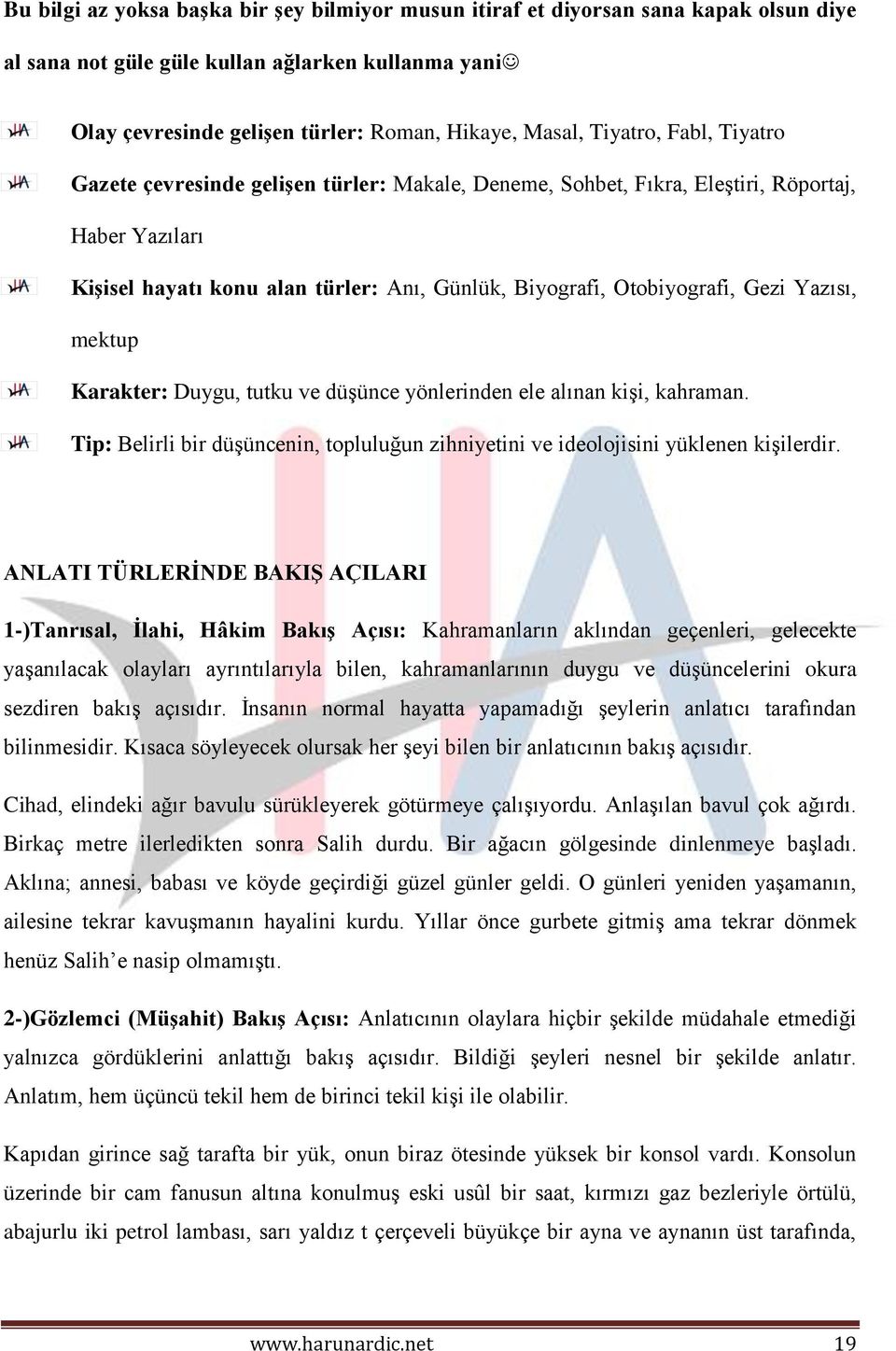 Bu bilgi az yoksa başka bir şey bilmiyor musun itiraf et diyorsan sana kapak olsun diye al sana not güle güle kullan ağlarken kullanma yani☺

Olay çevresinde gelişen türler: Roman, Hikaye, Masal, Tiyatro, Fabl, Tiyatro

Gazete çevresinde gelişen türler: Makale, Deneme, Sohbet, Fıkra, Eleştiri, Röportaj, Haber Yazıları

Kişisel hayatı konu alan türler: Anı, Günlük, Biyografi, Otobiyografi, Gezi Yazısı, mektup

Karakter: Duygu, tutku ve düşünce yönlerinden ele alınan kişi, kahraman.

Tip: Belirli bir düşüncenin, topluluğun zihniyetini ve ideolojisini yüklenen kişilerdir.

ANLATI TÜRLERİNDE BAKIŞ AÇILARI

1-)Tanrısal, İlahi, Hâkim Bakış Açısı: Kahramanların aklından geçenleri, gelecekte yaşanılacak olayları ayrıntılarıyla bilen, kahramanlarının duygu ve düşüncelerini okura sezdiren bakış açısıdır. İnsanın normal hayatta yapamadığı şeylerin anlatıcı tarafından bilinmesidir. Kısaca söyleyecek olursak her şeyi bilen bir anlatıcının bakış açısıdır.

Cihad, elindeki ağır bavulu sürükleyerek götürmeye çalışıyordu. Anlaşılan bavul çok ağırdı. Birkaç metre ilerledikten sonra Salih durdu. Bir ağacın gölgesinde dinlenmeye başladı. Aklına; annesi, babası ve köyde geçirdiği güzel günler geldi. O günleri yeniden yaşamanın, ailesine tekrar kavuşmanın hayalini kurdu. Yıllar önce gurbete gitmiş ama tekrar dönmek henüz Salih'e nasip olmamıştı.

2-)Gözlemci (Müşahit) Bakış Açısı: Anlatıcının olaylara hiçbir şekilde müdahale etmediği yalnızca gördüklerini anlattığı bakış açısıdır. Bildiği şeyleri nesnel bir şekilde anlatır. Anlatım, hem üçüncü tekil hem de birinci tekil kişi ile olabilir.

Kapıdan girince sağ tarafta bir yük, onun biraz ötesinde yüksek bir konsol vardı. Konsolun üzerinde bir cam fanusun altına konulmuş eski usûl bir saat, kırmızı gaz bezleriyle örtülü, abajurlu iki petrol lambası, sarı yaldız t çerçeveli büyükçe bir ayna ve aynanın üst tarafında,

www.harunardic.net 19